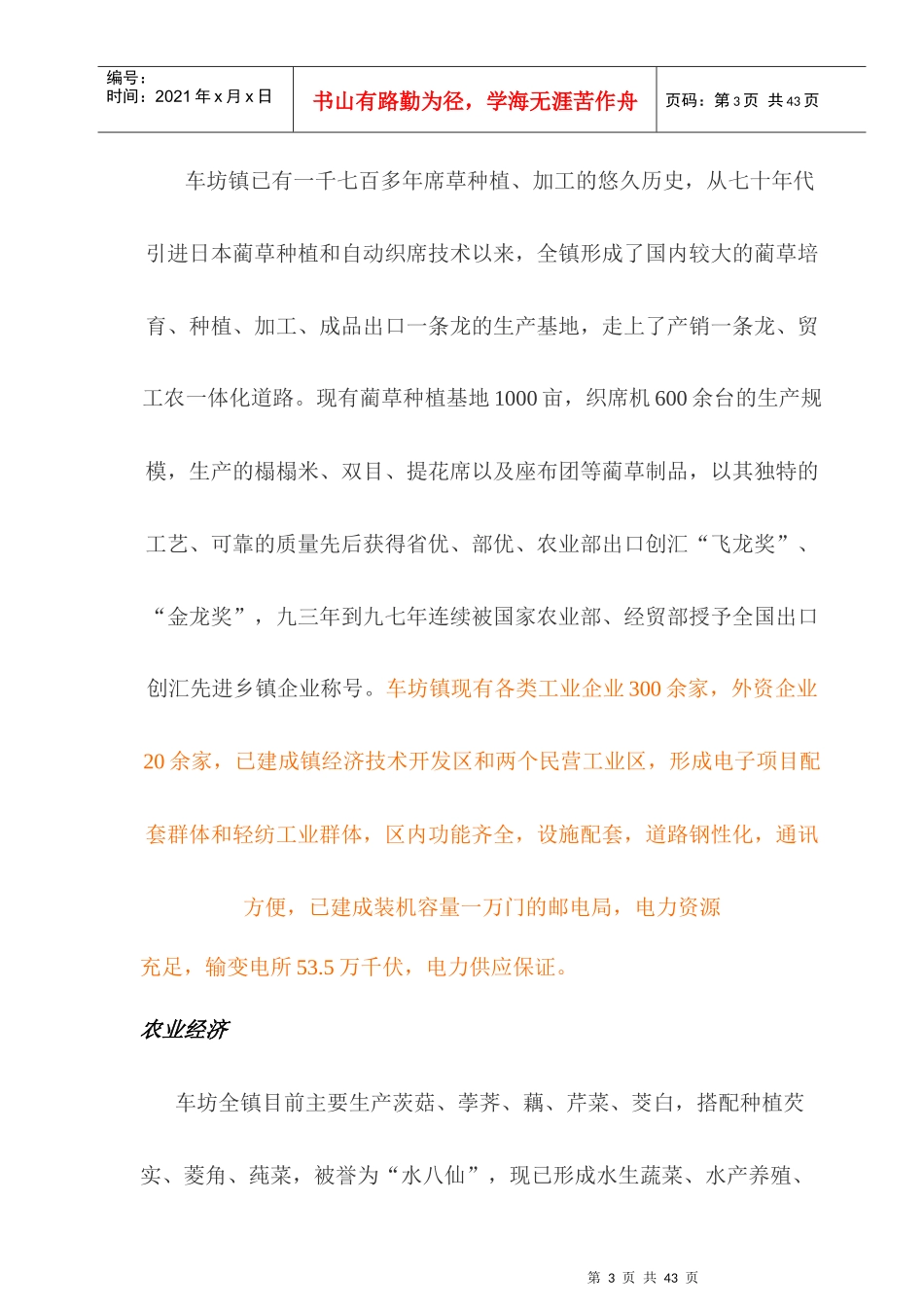 编号：
时间：2021 年 x 月 x 日

书山有路勤为径，学海无涯苦作舟

页码：第 3 页 共 43 页

车坊镇已有一千七百多年席草种植、加工的悠久历史，从七十年代引进日本蔺草种植和自动织席技术以来，全镇形成了国内较大的蔺草培育、种植、加工、成品出口一条龙的生产基地，走上了产销一条龙、贸工农一体化道路。现有蔺草种植基地 1000 亩，织席机 600 余台的生产规模，生产的榻榻米、双目、提花席以及座布团等蔺草制品，以其独特的工艺、可靠的质量先后获得省优、部优、农业部出口创汇“飞龙奖”、“金龙奖”，九三年到九七年连续被国家农业部、经贸部授予全国出口创汇先进乡镇企业称号。车坊镇现有各类工业企业 300 余家，外资企业 20 余家，已建成镇经济技术开发区和两个民营工业区，形成电子项目配套群体和轻纺工业群体，区内功能齐全，设施配套，道路钢性化，通讯方便，已建成装机容量一万门的邮电局，电力资源充足，输变电所 53.5 万千伏，电力供应保证。

农业经济

车坊全镇目前主要生产茨菇、荸荠、藕、芹菜、茭白，搭配种植芡实、菱角、莼菜，被誉为“水八仙”，现已形成水生蔬菜、水产养殖、

第 3 页 共 43 页